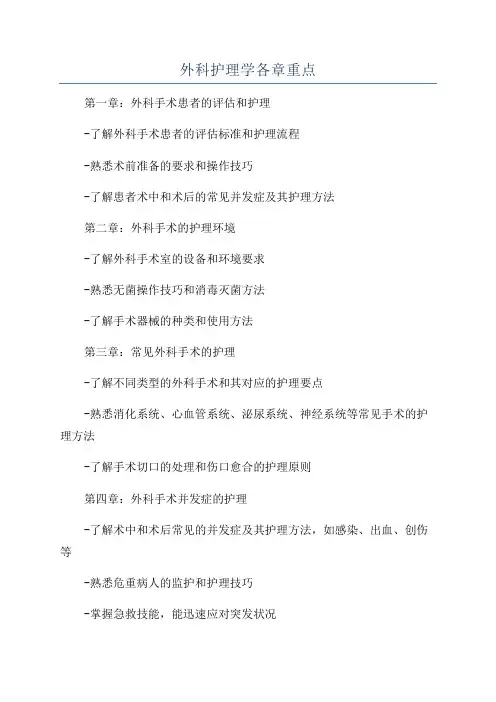 外科护理学各章重点

第一章：外科手术患者的评估和护理

-了解外科手术患者的评估标准和护理流程

-熟悉术前准备的要求和操作技巧

-了解患者术中和术后的常见并发症及其护理方法

第二章：外科手术的护理环境

-了解外科手术室的设备和环境要求

-熟悉无菌操作技巧和消毒灭菌方法

-了解手术器械的种类和使用方法

第三章：常见外科手术的护理

-了解不同类型的外科手术和其对应的护理要点

-熟悉消化系统、心血管系统、泌尿系统、神经系统等常见手术的护理方法

-了解手术切口的处理和伤口愈合的护理原则

第四章：外科手术并发症的护理

-了解术中和术后常见的并发症及其护理方法，如感染、出血、创伤等

-熟悉危重病人的监护和护理技巧

-掌握急救技能，能迅速应对突发状况